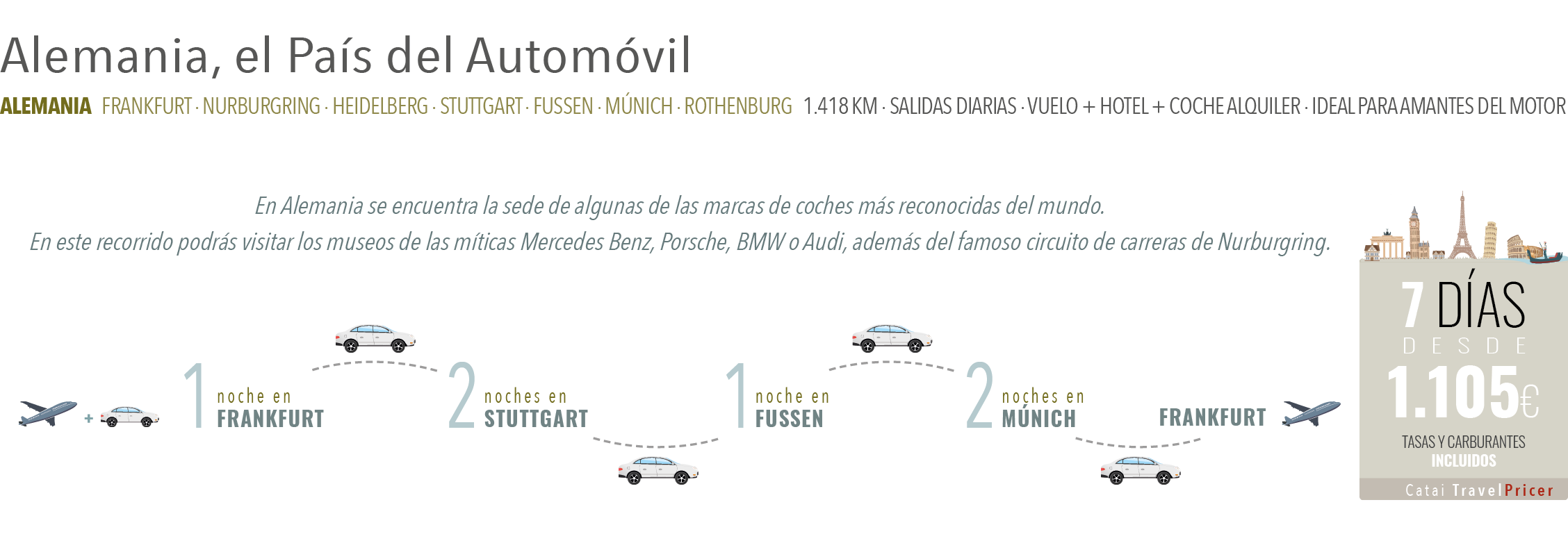 Alemania, el País del Automóvil

ALEMANIA FRANKFURT · NURBURGRING · HEIDELBERG · STUTTGART · FUSSEN · MÚNICH · ROTHENBURG 1.418 KM · SALIDAS DIARIAS · VUELO + HOTEL + COCHE ALQUILER · IDEAL PARA AMANTES DEL MOTOR

En Alemania se encuentra la sede de algunas de las marcas de coches más reconocidas del mundo.
En este recorrido podrás visitar los museos de las míticas Mercedes Benz, Porsche, BMW o Audi, además del famoso circuito de carreras de Nurburgring.

+

1 noche en FRANKFURT

2 noches en STUTTGART

1 noche en FUSSEN

2 noches en MÚNICH

FRANKFURT

7 DÍAS
DESDE
1.105€
TASAS Y CARBURANTES
INCLUIDOS
Catai TravelPricer